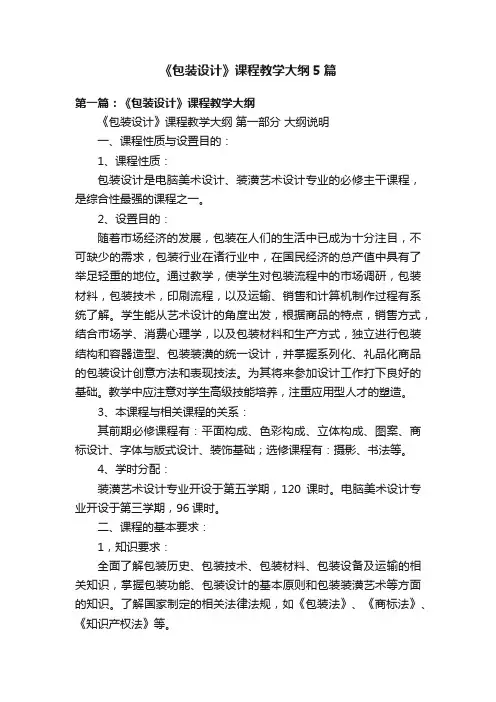 《包装设计》课程教学大纲5篇

第一篇：《包装设计》课程教学大纲

《包装设计》课程教学大纲 第一部分 大纲说明

一、课程性质与设置目的：

1、课程性质：

包装设计是电脑美术设计、装潢艺术设计专业的必修主干课程，是综合性最强的课程之一。

2、设置目的：

随着市场经济的发展，包装在人们的生活中已成为十分注目，不可缺少的需求，包装行业在诸行业中，在国民经济的总产值中具有了举足轻重的地位。通过教学，使学生对包装流程中的市场调研，包装材料，包装技术，印刷流程，以及运输、销售和计算机制作过程有系统了解。学生能从艺术设计的角度出发，根据商品的特点，销售方式，结合市场学、消费心理学，以及包装材料和生产方式，独立进行包装结构和容器造型、包装装潢的统一设计，并掌握系列化、礼品化商品的包装设计创意方法和表现技法。为其将来参加设计工作打下良好的基础。教学中应注意对学生高级技能培养，注重应用型人才的塑造。

3、本课程与相关课程的关系：

其前期必修课程有：平面构成、色彩构成、立体构成、图案、商标设计、字体与版式设计、装饰基础；选修课程有：摄影、书法等。

4、学时分配：

装潢艺术设计专业开设于第五学期，120 课时。电脑美术设计专业开设于第三学期，96课时。

二、课程的基本要求：

1，知识要求：

全面了解包装历史、包装技术、包装材料、包装设备及运输的相关知识，掌握包装功能、包装设计的基本原则和包装装潢艺术等方面的知识。了解国家制定的相关法律法规，如《包装法》、《商标法》、《知识产权法》等。